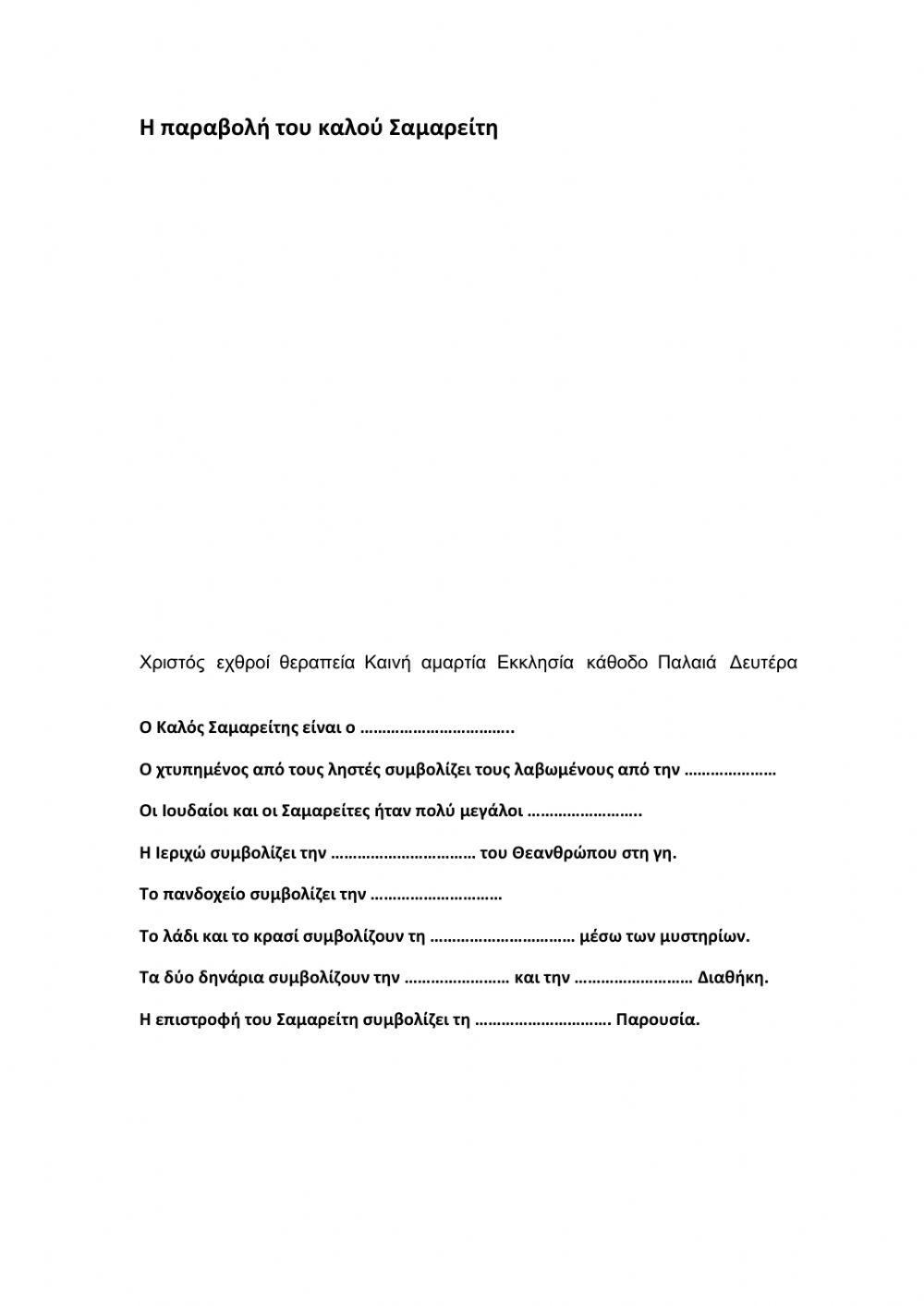 Η παραβολή του καλού Σαμαρείτη

Χριστός εχθροί θεραπεία Καινή αμαρτία Εκκλησία κάθοδο Παλαιά Δευτέρα

Ο Καλός Σαμαρείτης είναι ο ……………………………..

Ο χτυπημένος από τους ληστές συμβολίζει τους λαβωμένους από την …………………

Οι Ιουδαίοι και οι Σαμαρείτες ήταν πολύ μεγάλοι ……………………..

Η Ιεριχώ συμβολίζει την …………………………… του Θεανθρώπου στη γη.

Το πανδοχείο συμβολίζει την …………………………

Το λάδι και το κρασί συμβολίζουν τη …………………………… μέσω των μυστηρίων.

Τα δύο δηνάρια συμβολίζουν την …………………… και την ……………………… Διαθήκη.

Η επιστροφή του Σαμαρείτη συμβολίζει τη …………………………. Παρουσία.